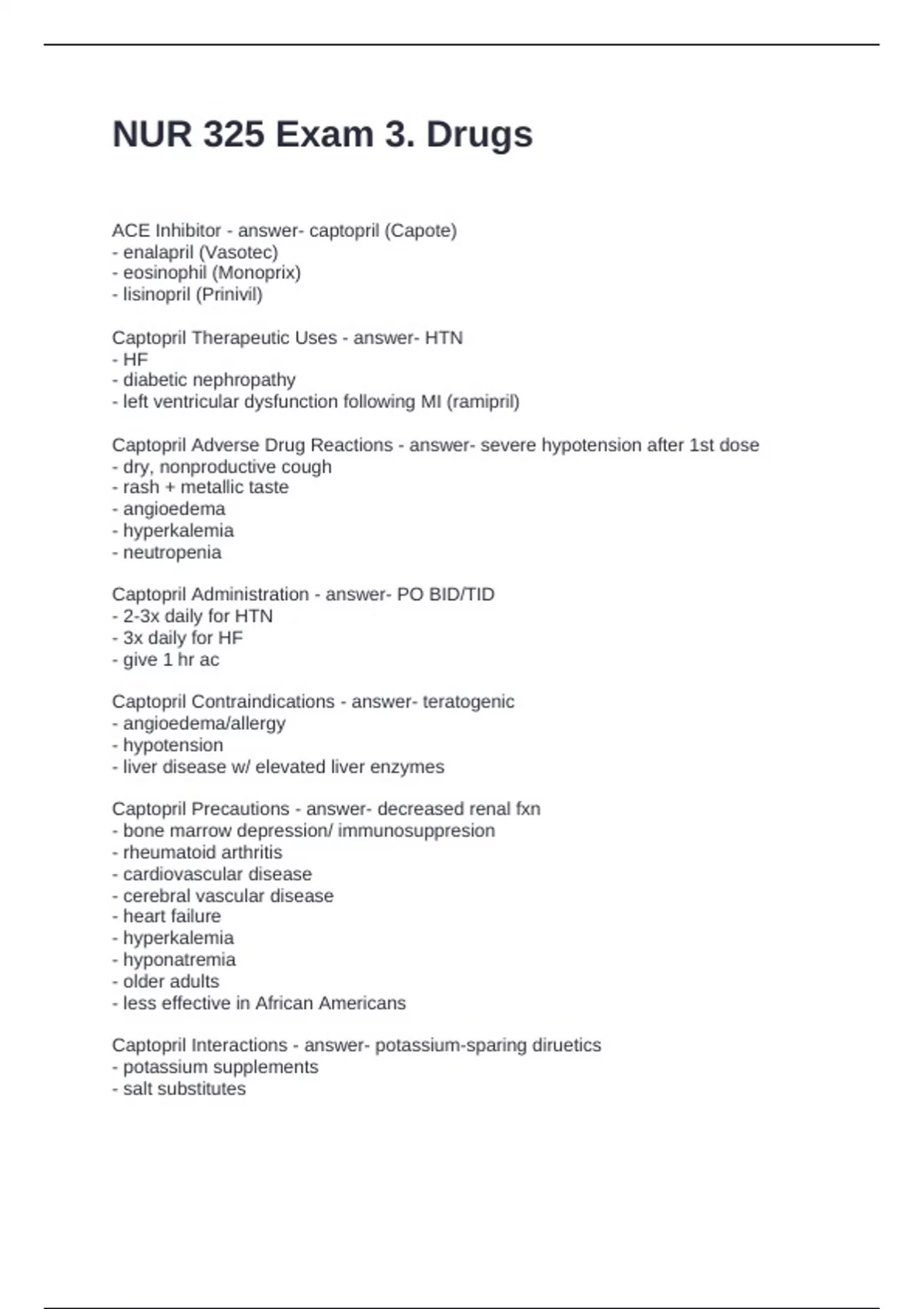 NUR 325 Exam 3. Drugs

ACE Inhibitor - answer- captopril (Capote)
- enalapril (Vasotec)
- eosinophil (Monoprix)
- lisinopril (Prinivil)

Captopril Therapeutic Uses - answer- HTN
- HF
- diabetic nephropathy
- left ventricular dysfunction following MI (ramipril)

Captopril Adverse Drug Reactions - answer- severe hypotension after 1st dose
- dry, nonproductive cough
- rash + metallic taste
- angioedema
- hyperkalemia
- neutropenia

Captopril Administration - answer- PO BID/TID
- 2-3x daily for HTN
- 3x daily for HF
- give 1 hr ac

Captopril Contraindications - answer- teratogenic
- angioedema/allergy
- hypotension
- liver disease w/ elevated liver enzymes

Captopril Precautions - answer- decreased renal fxn
- bone marrow depression/ immunosuppresion
- rheumatoid arthritis
- cardiovascular disease
- cerebral vascular disease
- heart failure
- hyperkalemia
- hyponatremia
- older adults
- less effective in African Americans

Captopril Interactions - answer- potassium-sparing diruetics
- potassium supplements
- salt substitutes